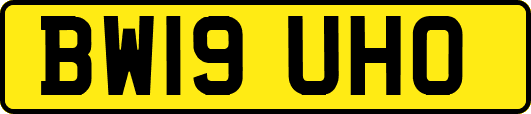 BW19 UHO